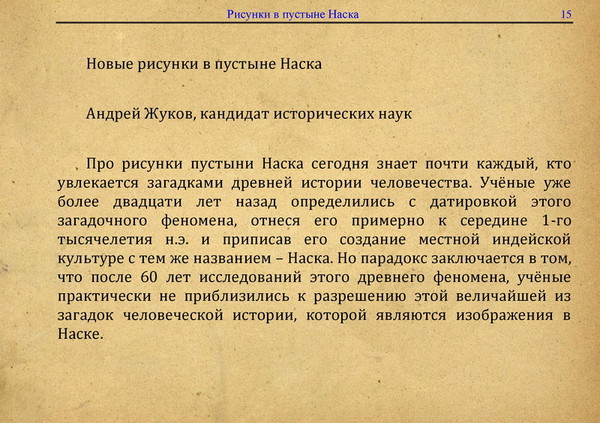 Рисунки в пустыне Наска 15

Новые рисунки в пустыне Наска

Андрей Жуков, кандидат исторических наук

Про рисунки пустыни Наска сегодня знает почти каждый, кто увлекается загадками древней истории человечества. Учёные уже более двадцати лет назад определились с датировкой этого загадочного феномена, отнеся его примерно к середине 1-го тысячелетия н.э. и приписав его создание местной индейской культуре с тем же названием – Наска. Но парадокс заключается в том, что после 60 лет исследований этого древнего феномена, учёные практически не приблизились к разрешению этой величайшей из загадок человеческой истории, которой являются изображения в Наске.